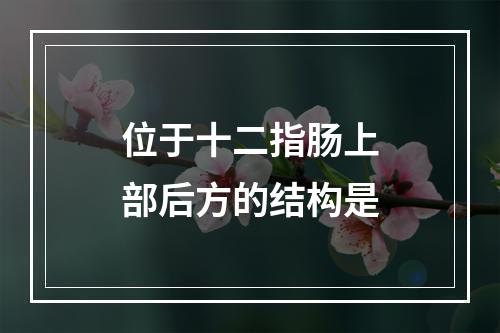 位于十二指肠上部后方的结构是